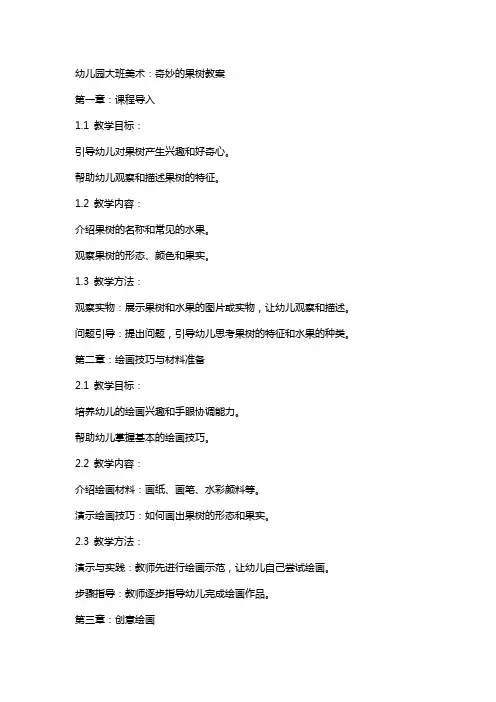 幼儿园大班美术：奇妙的果树教案

第一章：课程导入

1.1 教学目标：

引导幼儿对果树产生兴趣和好奇心。

帮助幼儿观察和描述果树的特征。

1.2 教学内容：

介绍果树的名称和常见的水果。

观察果树的形态、颜色和果实。

1.3 教学方法：

观察实物：展示果树和水果的图片或实物，让幼儿观察和描述。

问题引导：提出问题，引导幼儿思考果树的特征和水果的种类。

第二章：绘画技巧与材料准备

2.1 教学目标：

培养幼儿的绘画兴趣和手眼协调能力。

帮助幼儿掌握基本的绘画技巧。

2.2 教学内容：

介绍绘画材料：画纸、画笔、水彩颜料等。

演示绘画技巧：如何画出果树的形态和果实。

2.3 教学方法：

演示与实践：教师先进行绘画示范，让幼儿自己尝试绘画。

步骤指导：教师逐步指导幼儿完成绘画作品。

第三章：创意绘画